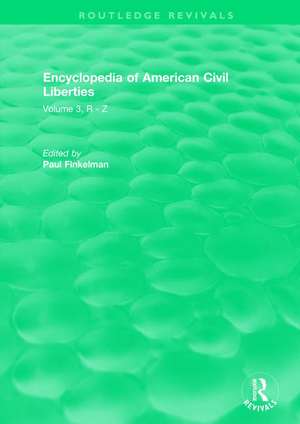 ROUTLEDGE REVIVALS

Encyclopedia of American Civil Liberties

Volume 3, R - Z

Edited by
Paul Finkelman

R
REVIVALS